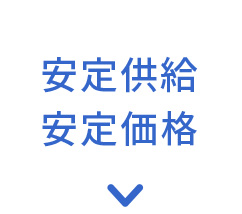 安定供給
安定価格